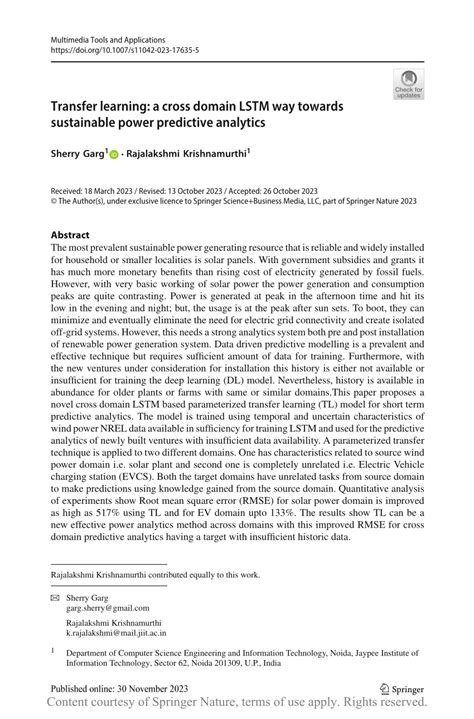 Multimedia Tools and Applications
https://doi.org/10.1007/s11042-023-17635-5

Check for updates

Transfer learning: a cross domain LSTM way towards sustainable power predictive analytics

Sherry Garg$^1$ · Rajalakshmi Krishnamurthi$^1$

Received: 18 March 2023 / Revised: 13 October 2023 / Accepted: 26 October 2023
© The Author(s), under exclusive licence to Springer Science+Business Media, LLC, part of Springer Nature 2023

Abstract
The most prevalent sustainable power generating resource that is reliable and widely installed for household or smaller localities is solar panels. With government subsidies and grants it has much more monetary benefits than rising cost of electricity generated by fossil fuels. However, with very basic working of solar power the power generation and consumption peaks are quite contrasting. Power is generated at peak in the afternoon time and hit its low in the evening and night; but, the usage is at the peak after sun sets. To boot, they can minimize and eventually eliminate the need for electric grid connectivity and create isolated off-grid systems. However, this needs a strong analytics system both pre and post installation of renewable power generation system. Data driven predictive modelling is a prevalent and effective technique but requires sufficient amount of data for training. Furthermore, with the new ventures under consideration for installation this history is either not available or insufficient for training the deep learning (DL) model. Nevertheless, history is available in abundance for older plants or farms with same or similar domains.This paper proposes a novel cross domain LSTM based parameterized transfer learning (TL) model for short term predictive analytics. The model is trained using temporal and uncertain characteristics of wind power NREL data available in sufficiency for training LSTM and used for the predictive analytics of newly built ventures with insufficient data availability. A parameterized transfer technique is applied to two different domains. One has characteristics related to source wind power domain i.e. solar plant and second one is completely unrelated i.e. Electric Vehicle charging station (EVCS). Both the target domains have unrelated tasks from source domain to make predictions using knowledge gained from the source domain. Quantitative analysis of experiments show Root mean square error (RMSE) for solar power domain is improved as high as 517% using TL and for EV domain upto 133%. The results show TL can be a new effective power analytics method across domains with this improved RMSE for cross domain predictive analytics having a target with insufficient historic data.

Rajalakshmi Krishnamurthi contributed equally to this work.

Sherry Garg
garg.sherry@gmail.com

Rajalakshmi Krishnamurthi
k.rajalakshmi@mail.jiit.ac.in

$^1$ Department of Computer Science Engineering and Information Technology, Noida, Jaypee Institute of Information Technology, Sector 62, Noida 201309, U.P., India

Published online: 30 November 2023

Springer

Content courtesy of Springer Nature, terms of use apply. Rights reserved.